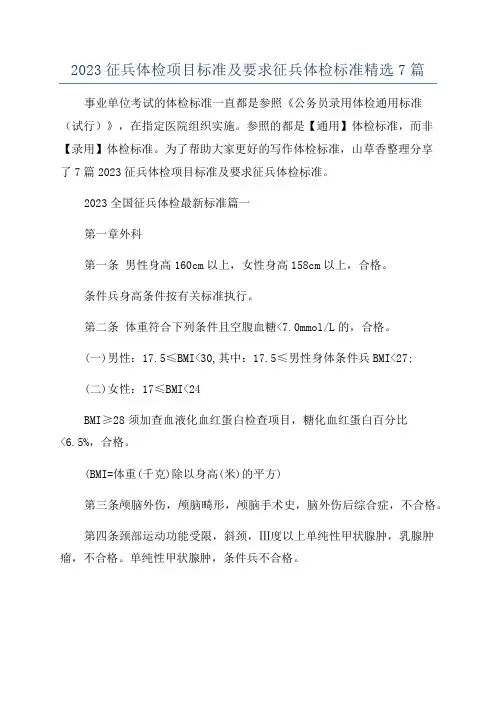 2023 征兵体检项目标准及要求征兵体检标准精选 7 篇

事业单位考试的体检标准一直都是参照《公务员录用体检通用标准（试行）》，在指定医院组织实施。参照的都是【通用】体检标准，而非【录用】体检标准。为了帮助大家更好的写作体检标准，山草香整理分享了 7 篇 2023 征兵体检项目标准及要求征兵体检标准。

2023 全国征兵体检最新标准篇一

第一章外科

第一条 男性身高 160cm 以上，女性身高 158cm 以上，合格。

条件兵身高条件按有关标准执行。

第二条 体重符合下列条件且空腹血糖<7.0mmol/L 的，合格。

(一)男性：17.5≤BMI<30,其中：17.5≤男性身体条件兵 BMI<27;

(二)女性：17≤BMI<24

BMI≥28 须加查血液化血红蛋白检查项目，糖化血红蛋白百分比<6.5%，合格。

(BMI=体重(千克)除以身高(米)的平方)

第三条颅脑外伤，颅脑畸形，颅脑手术史，脑外伤后综合症，不合格。

第四条颈部运动功能受限，斜颈，Ⅲ度以上单纯性甲状腺肿，乳腺肿瘤，不合格。单纯性甲状腺肿，条件兵不合格。